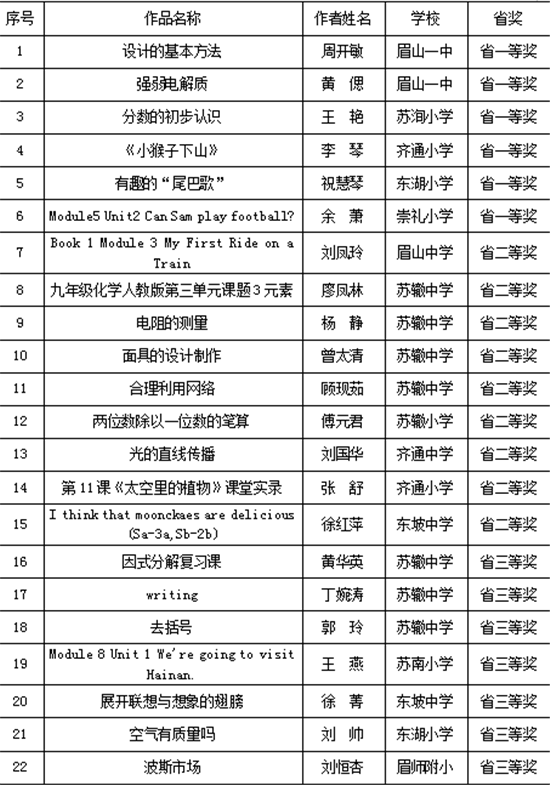 | 序号 | 作品名称 | 作者姓名 | 学校 | 省奖 |
|---|---|---|---|---|
| 1 | 设计的基本方法 | 周开敏 | 眉山一中 | 省一等奖 |
| 2 | 强弱电解质 | 黄 偲 | 眉山一中 | 省一等奖 |
| 3 | 分数的初步认识 | 王 艳 | 苏洵小学 | 省一等奖 |
| 4 | 《小猴子下山》 | 李 琴 | 齐通小学 | 省一等奖 |
| 5 | 有趣的“尾巴歌” | 祝慧琴 | 东湖小学 | 省一等奖 |
| 6 | Module5 Unit2 Can Sam play football? | 余 萧 | 崇礼小学 | 省一等奖 |
| 7 | Book 1 Module 3 My First Ride on a Train | 刘凤玲 | 眉山中学 | 省二等奖 |
| 8 | 九年级化学人教版第三单元课题3元素 | 廖凤林 | 苏辙中学 | 省二等奖 |
| 9 | 电阻的测量 | 杨 静 | 苏辙中学 | 省二等奖 |
| 10 | 面具的设计制作 | 曾太清 | 苏辙中学 | 省二等奖 |
| 11 | 合理利用网络 | 顾现茹 | 苏辙中学 | 省二等奖 |
| 12 | 两位数除以一位数的笔算 | 傅元君 | 苏辙小学 | 省二等奖 |
| 13 | 光的直线传播 | 刘国华 | 齐通中学 | 省二等奖 |
| 14 | 第11课《太空里的植物》课堂实录 | 张 舒 | 齐通小学 | 省二等奖 |
| 15 | I think that moonckaes are delicious (Sa-3a,Sb-2b) | 徐红萍 | 东坡中学 | 省二等奖 |
| 16 | 因式分解复习课 | 黄华英 | 苏辙中学 | 省三等奖 |
| 17 | writing | 丁婉涛 | 苏辙中学 | 省三等奖 |
| 18 | 去括号 | 郭 玲 | 苏辙中学 | 省三等奖 |
| 19 | Module 8 Unit 1 We're going to visit Hainan. | 王 燕 | 苏南小学 | 省三等奖 |
| 20 | 展开联想与想象的翅膀 | 徐 菁 | 东坡中学 | 省三等奖 |
| 21 | 空气有质量吗 | 刘 帅 | 东湖小学 | 省三等奖 |
| 22 | 波斯市场 | 刘恒杏 | 眉师附小 | 省三等奖 |